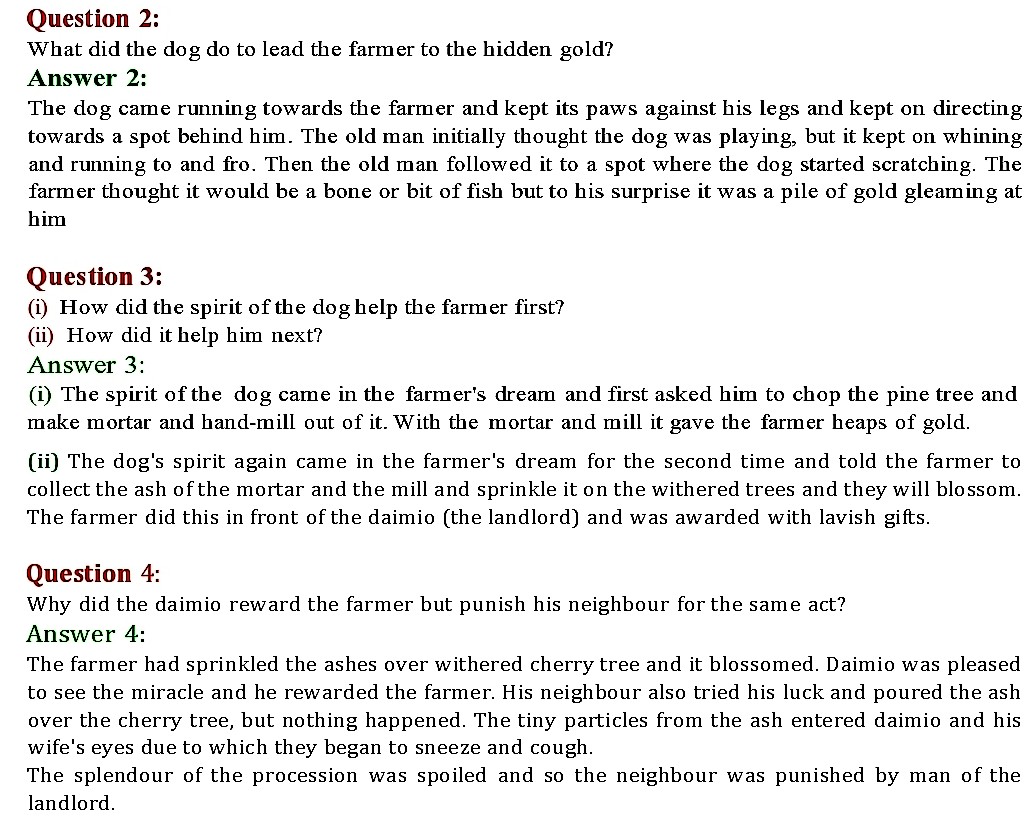 Question 2:
What did the dog do to lead the farmer to the hidden gold?
Answer 2:
The dog came running towards the farmer and kept its paws against his legs and kept on directing towards a spot behind him. The old man initially thought the dog was playing, but it kept on whining and running to and fro. Then the old man followed it to a spot where the dog started scratching. The farmer thought it would be a bone or bit of fish but to his surprise it was a pile of gold gleaming at him

Question 3:
(i) How did the spirit of the dog help the farmer first?
(ii) How did it help him next?
Answer 3:
(i) The spirit of the dog came in the farmer's dream and first asked him to chop the pine tree and make mortar and hand-mill out of it. With the mortar and mill it gave the farmer heaps of gold.

(ii) The dog's spirit again came in the farmer's dream for the second time and told the farmer to collect the ash of the mortar and the mill and sprinkle it on the withered trees and they will blossom. The farmer did this in front of the daimio (the landlord) and was awarded with lavish gifts.

Question 4:
Why did the daimio reward the farmer but punish his neighbour for the same act?
Answer 4:
The farmer had sprinkled the ashes over withered cherry tree and it blossomed. Daimio was pleased to see the miracle and he rewarded the farmer. His neighbour also tried his luck and poured the ash over the cherry tree, but nothing happened. The tiny particles from the ash entered daimio and his wife's eyes due to which they began to sneeze and cough.
The splendour of the procession was spoiled and so the neighbour was punished by man of the landlord.